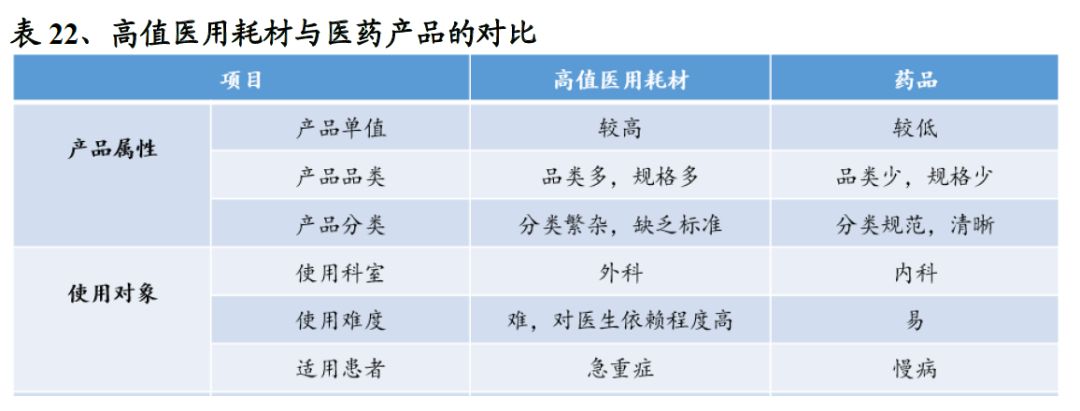 表22、高值医用耗材与医药产品的对比

| 项目 | | 高值医用耗材 | 药品 |
|---|---|---|---|
| 产品属性 | 产品单值 | 较高 | 较低 |
| | 产品品类 | 品类多，规格多 | 品类少，规格少 |
| | 产品分类 | 分类繁杂，缺乏标准 | 分类规范，清晰 |
| 使用对象 | 使用科室 | 外科 | 内科 |
| | 使用难度 | 难，对医生依赖程度高 | 易 |
| | 适用患者 | 急重症 | 慢病 |